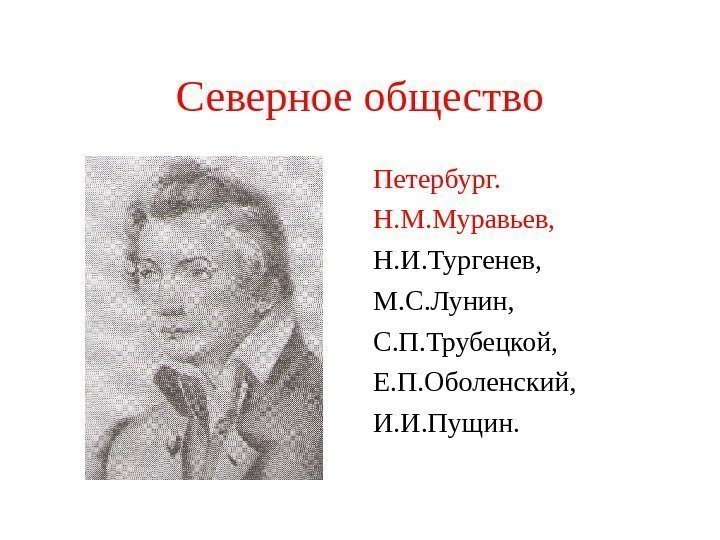 Северное общество

Петербург.
Н.М.Муравьев,
Н.И.Тургенев,
М.С.Лунин,
С.П.Трубецкой,
Е.П.Оболенский,
И.И.Пущин.